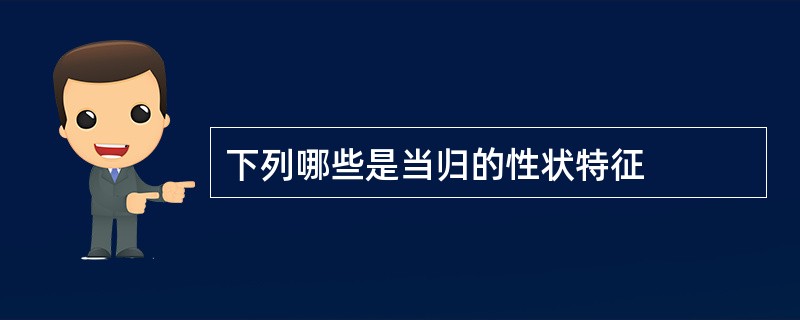 下列哪些是当归的性状特征